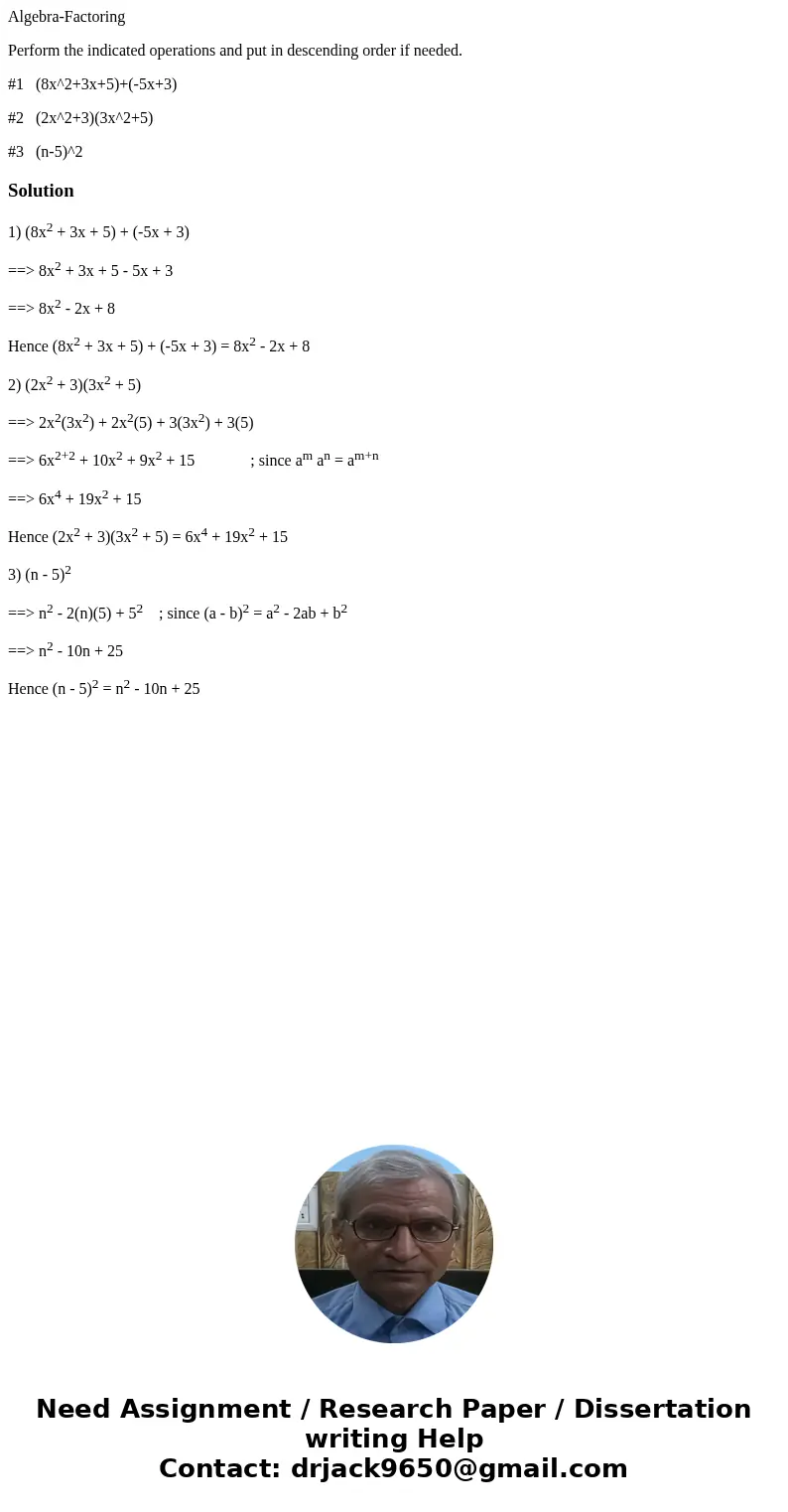 Algebra-Factoring

Perform the indicated operations and put in descending order if needed.

#1 (8x^2+3x+5)+(-5x+3)

#2 (2x^2+3)(3x^2+5)

#3 (n-5)^2

Solution

1) $(8x^2 + 3x + 5) + (-5x + 3)$

==> $8x^2 + 3x + 5 - 5x + 3$

==> $8x^2 - 2x + 8$

Hence $(8x^2 + 3x + 5) + (-5x + 3) = 8x^2 - 2x + 8$

2) $(2x^2 + 3)(3x^2 + 5)$

==> $2x^2(3x^2) + 2x^2(5) + 3(3x^2) + 3(5)$

==> $6x^{2+2} + 10x^2 + 9x^2 + 15$ ; since $a^m a^n = a^{m+n}$

==> $6x^4 + 19x^2 + 15$

Hence $(2x^2 + 3)(3x^2 + 5) = 6x^4 + 19x^2 + 15$

3) $(n - 5)^2$

==> $n^2 - 2(n)(5) + 5^2$ ; since $(a - b)^2 = a^2 - 2ab + b^2$

==> $n^2 - 10n + 25$

Hence $(n - 5)^2 = n^2 - 10n + 25$

Need Assignment / Research Paper / Dissertation writing Help
Contact: drjack9650@gmail.com